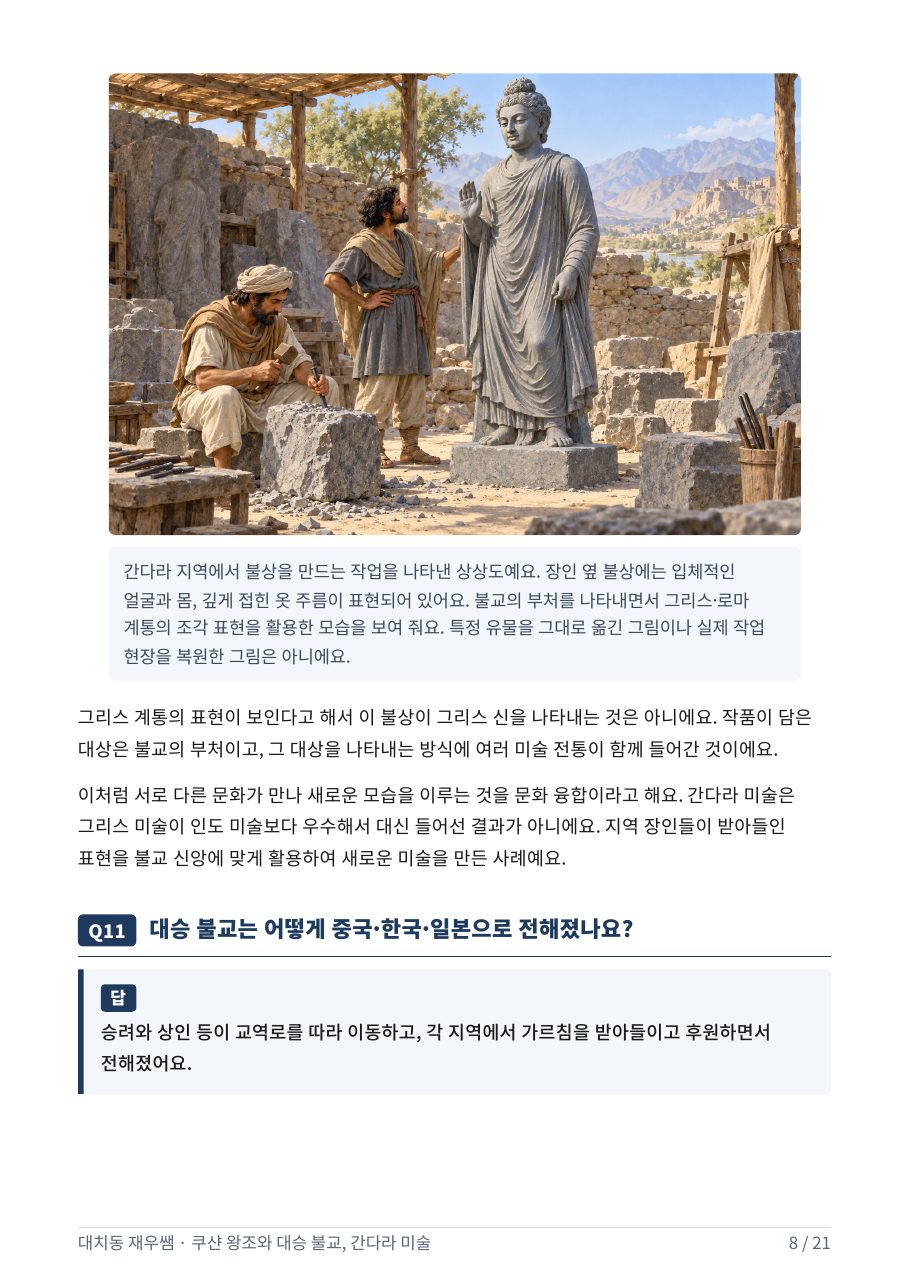 간다라 지역에서 불상을 만드는 작업을 나타낸 상상도예요. 장인 옆 불상에는 입체적인 얼굴과 몸, 깊게 접힌 옷 주름이 표현되어 있어요. 불교의 부처를 나타내면서 그리스·로마 계통의 조각 표현을 활용한 모습을 보여 줘요. 특정 유물을 그대로 옮긴 그림이나 실제 작업 현장을 복원한 그림은 아니에요.

그리스 계통의 표현이 보인다고 해서 이 불상이 그리스 신을 나타내는 것은 아니에요. 작품이 담은 대상은 불교의 부처이고, 그 대상을 나타내는 방식에 여러 미술 전통이 함께 들어간 것이에요.

이처럼 서로 다른 문화가 만나 새로운 모습을 이루는 것을 문화 융합이라고 해요. 간다라 미술은 그리스 미술이 인도 미술보다 우수해서 대신 들어선 결과가 아니에요. 지역 장인들이 받아들인 표현을 불교 신앙에 맞게 활용하여 새로운 미술을 만든 사례예요.

Q11 대승 불교는 어떻게 중국·한국·일본으로 전해졌나요?

답

승려와 상인 등이 교역로를 따라 이동하고, 각 지역에서 가르침을 받아들이고 후원하면서 전해졌어요.

대치동 재우쌤 · 쿠샨 왕조와 대승 불교, 간다라 미술

8 / 21